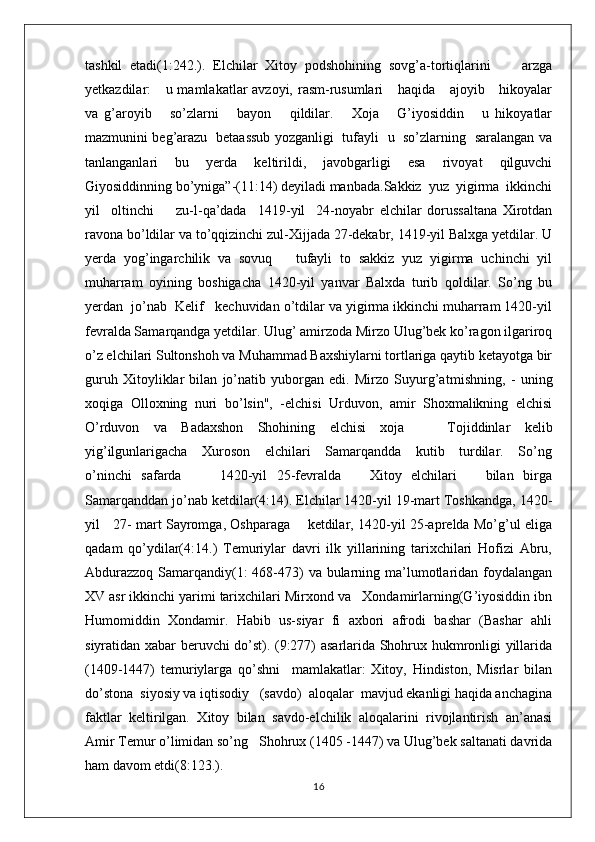 tashkil etadi(1:242.). Elchilar Xitoy podshohining sovg’a-tortiqlarini arzga yetkazdilar. u mamlakatlar avzoyi, rasm-rusumlari haqida ajoyib hikoyalar va g’aroyib so’zlarni bayon qildilar. Xoja G’iyosiddin u hikoyatlar mazmunini beg’arazu betaassub yozganligi tufayli u so’zlarning saralangan va tanlanganlari bu yerda keltirildi, javobgarligi esa rivoyat qilguvchi Giyosiddinning bo’yniga”-(11:14) deyiladi manbada.Sakkiz yuz yigirma ikkinchi yil oltinchi zu-l-qa’dada 1419-yil 24-noyabr elchilar dorussaltana Xirotdan ravona bo’ldilar va to’qqizinchi zul-Xijjada 27-dekabr, 1419-yil Balxga yetdilar. U yerda yog’ingarchilik va sovuq tufayli to sakkiz yuz yigirma uchinchi yil muharram oyining boshigacha 1420-yil yanvar Balxda turib qoldilar. So’ng bu yerdan jo’nab Kelif kechuvidan o’tdilar va yigirma ikkinchi muharram 1420-yil fevralda Samarqandga yetdilar. Ulug’ amirzoda Mirzo Ulug’bek ko’ragon ilgariroq o’z elchilari Sultonshoh va Muhammad Baxshiylarni tortlariga qaytib ketayotga bir guruh Xitoyliklar bilan jo’natib yuborgan edi. Mirzo Suyurg’atmishning, - uning xoqiga Olloxning nuri bo’lsin", -elchisi Urduvon, amir Shoxmalikning elchisi O’rduvon va Badaxshon Shohining elchisi xoja Tojiddinlar kelib yig’ilgunlarigacha Xuroson elchilari Samarqandda kutib turdilar. So’ng o’ninchi safarda 1420-yil 25-fevralda Xitoy elchilari bilan birga Samarqanddan jo’nab ketdilar(4:14). Elchilar 1420-yil 19-mart Toshkandga, 1420-yil 27- mart Sayromga, Oshparaga ketdilar, 1420-yil 25-aprelda Mo’g’ul eliga qadam qo’ydilar(4:14.) Temuriylar davri ilk yillarining tarixchilari Hofizi Abru, Abdurazzoq Samarqandiy(1: 468-473) va bularning ma’lumotlaridan foydalangan XV asr ikkinchi yarimi tarixchilari Mirxond va Xondamirlarning(G’iyosiddin ibn Humomiddin Xondamir. Habib us-siyar fi axbori afrodi bashar (Bashar ahli siyratidan xabar beruvchi do’st). (9:277) asarlarida Shohrux hukmronligi yillarida (1409-1447) temuriylarga qo’shni mamlakatlar: Xitoy, Hindiston, Misrlar bilan do’stona siyosiy va iqtisodiy (savdo) aloqalar mavjud ekanligi haqida anchagina faktlar keltirilgan. Xitoy bilan savdo-elchilik aloqalarini rivojlantirish an’anasi Amir Temur o’limidan so’ng Shohrux (1405 -1447) va Ulug’bek saltanati davrida ham davom etdi(8:123.).

16